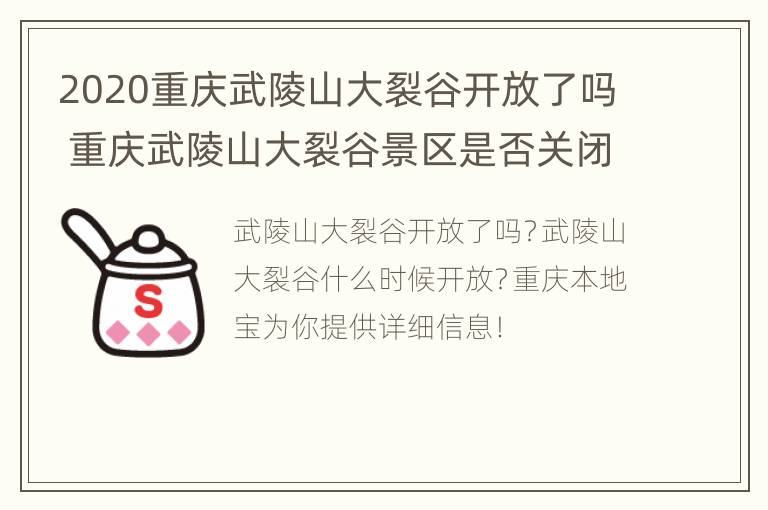 2020重庆武陵山大裂谷开放了吗 重庆武陵山大裂谷景区是否关闭

S

武陵山大裂谷开放了吗？武陵山大裂谷什么时候开放？重庆本地宝为你提供详细信息！